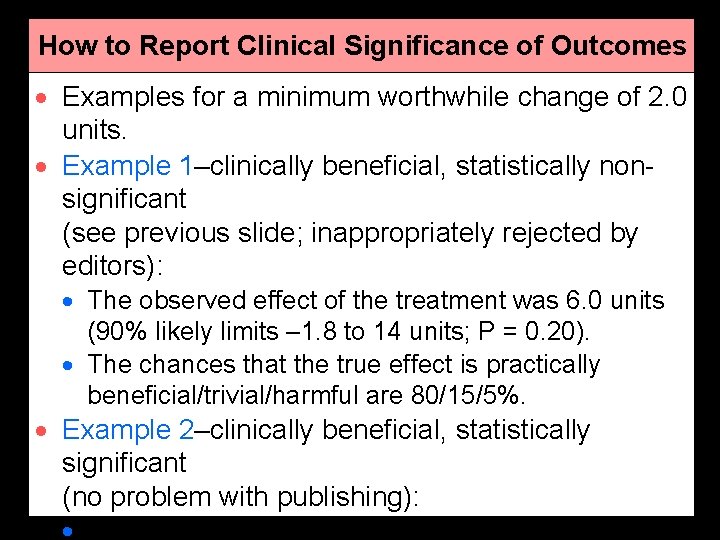 How to Report Clinical Significance of Outcomes

• Examples for a minimum worthwhile change of 2.0 units.

• Example 1–clinically beneficial, statistically non-significant
(see previous slide; inappropriately rejected by editors):

• The observed effect of the treatment was 6.0 units (90% likely limits –1.8 to 14 units; P = 0.20).

• The chances that the true effect is practically beneficial/trivial/harmful are 80/15/5%.

• Example 2–clinically beneficial, statistically significant
(no problem with publishing):

•